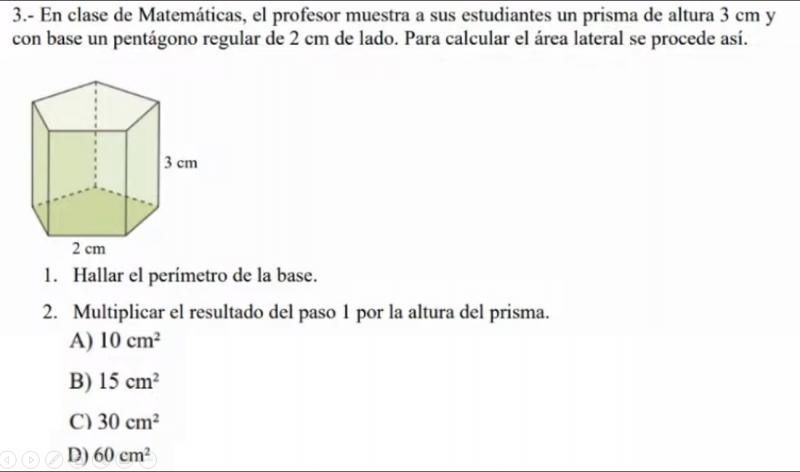 3.- En clase de Matemáticas, el profesor muestra a sus estudiantes un prisma de altura 3 cm y con base un pentágono regular de 2 cm de lado. Para calcular el área lateral se procede así.

3 cm

2 cm

1. Hallar el perímetro de la base.

2. Multiplicar el resultado del paso 1 por la altura del prisma.

A) 10 $cm^2$

B) 15 $cm^2$

C) 30 $cm^2$

D) 60 $cm^2$